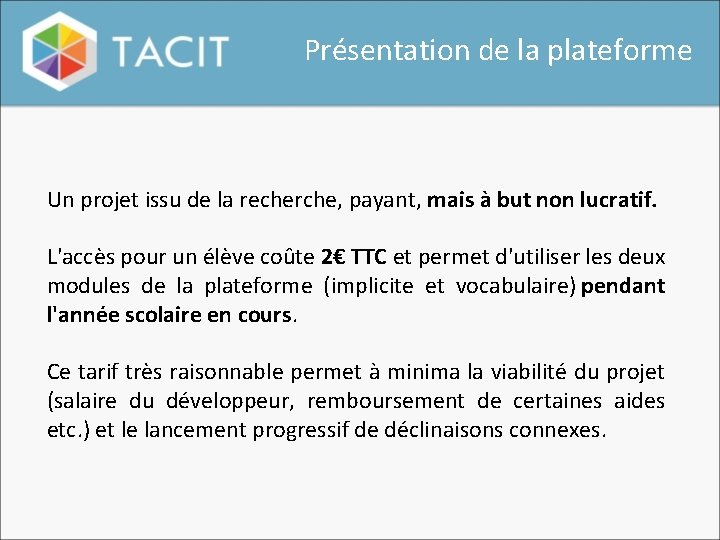 TACIT

Présentation de la plateforme

Un projet issu de la recherche, payant, mais à but non lucratif.

L'accès pour un élève coûte 2€ TTC et permet d'utiliser les deux modules de la plateforme (implicite et vocabulaire) pendant l'année scolaire en cours.

Ce tarif très raisonnable permet à minima la viabilité du projet (salaire du développeur, remboursement de certaines aides etc.) et le lancement progressif de déclinaisons connexes.